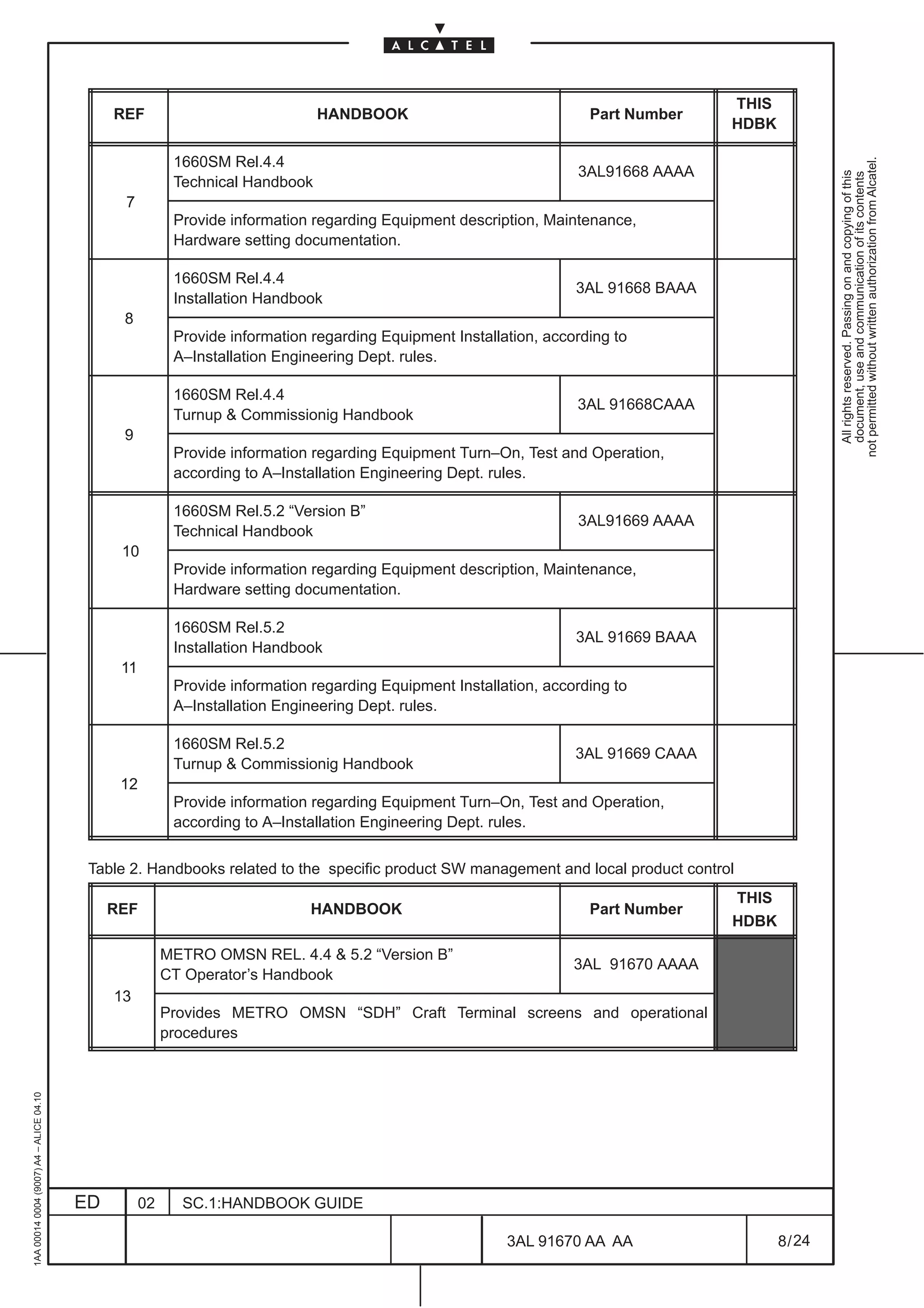 ALCATEL

| REF | HANDBOOK | Part Number | THIS HDBK |
|---|---|---|---|
| 7 | 1660SM Rel.4.4 Technical Handbook | 3AL91668 AAAA | |
| | Provide information regarding Equipment description, Maintenance, Hardware setting documentation. | | |
| 8 | 1660SM Rel.4.4 Installation Handbook | 3AL 91668 BAAA | |
| | Provide information regarding Equipment Installation, according to A–Installation Engineering Dept. rules. | | |
| 9 | 1660SM Rel.4.4 Turnup & Commissionig Handbook | 3AL 91668CAAA | |
| | Provide information regarding Equipment Turn–On, Test and Operation, according to A–Installation Engineering Dept. rules. | | |
| 10 | 1660SM Rel.5.2 “Version B” Technical Handbook | 3AL91669 AAAA | |
| | Provide information regarding Equipment description, Maintenance, Hardware setting documentation. | | |
| 11 | 1660SM Rel.5.2 Installation Handbook | 3AL 91669 BAAA | |
| | Provide information regarding Equipment Installation, according to A–Installation Engineering Dept. rules. | | |
| 12 | 1660SM Rel.5.2 Turnup & Commissionig Handbook | 3AL 91669 CAAA | |
| | Provide information regarding Equipment Turn–On, Test and Operation, according to A–Installation Engineering Dept. rules. | | |

Table 2. Handbooks related to the specific product SW management and local product control

| REF | HANDBOOK | Part Number | THIS HDBK |
|---|---|---|---|
| 13 | METRO OMSN REL. 4.4 & 5.2 “Version B” CT Operator’s Handbook | 3AL 91670 AAAA | |
| | Provides METRO OMSN “SDH” Craft Terminal screens and operational procedures | | |

All rights reserved. Passing on and copying of this document, use and communication of its contents not permitted without written authorization from Alcatel.

1AA 00014 0004 (9007) A4 – ALICE 04.10

ED 02 SC.1:HANDBOOK GUIDE

3AL 91670 AA AA 8/24